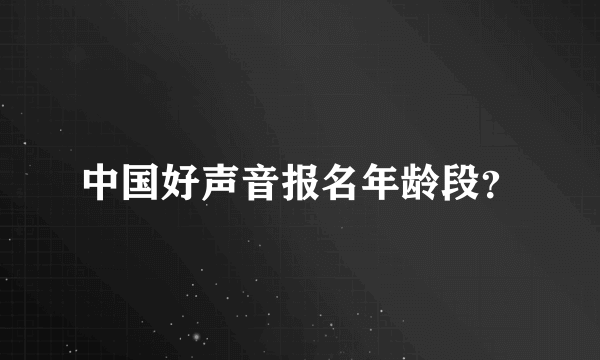 中国好声音报名年龄段?